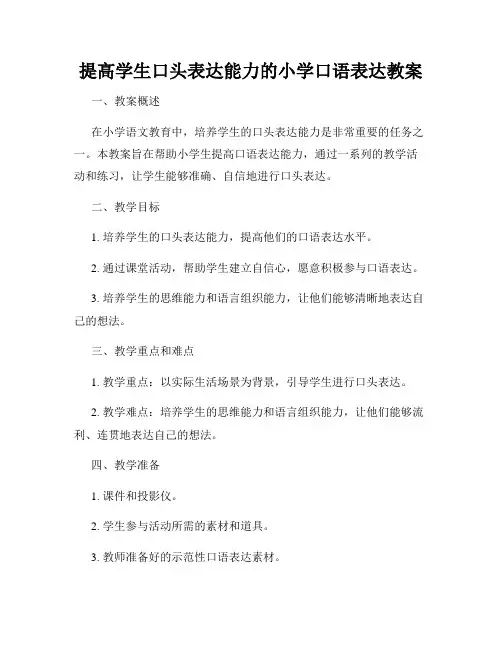 提高学生口头表达能力的小学口语表达教案

一、教案概述

在小学语文教育中，培养学生的口头表达能力是非常重要的任务之一。本教案旨在帮助小学生提高口语表达能力，通过一系列的教学活动和练习，让学生能够准确、自信地进行口头表达。

二、教学目标

1. 培养学生的口头表达能力，提高他们的口语表达水平。

2. 通过课堂活动，帮助学生建立自信心，愿意积极参与口语表达。

3. 培养学生的思维能力和语言组织能力，让他们能够清晰地表达自己的想法。

三、教学重点和难点

1. 教学重点：以实际生活场景为背景，引导学生进行口头表达。

2. 教学难点：培养学生的思维能力和语言组织能力，让他们能够流利、连贯地表达自己的想法。

四、教学准备

1. 课件和投影仪。

2. 学生参与活动所需的素材和道具。

3. 教师准备好的示范性口语表达素材。